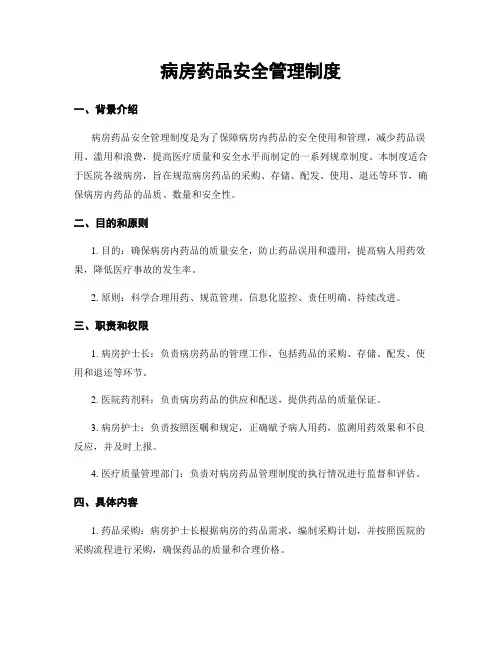 病房药品安全管理制度

一、背景介绍

病房药品安全管理制度是为了保障病房内药品的安全使用和管理，减少药品误用、滥用和浪费，提高医疗质量和安全水平而制定的一系列规章制度。本制度适合于医院各级病房，旨在规范病房药品的采购、存储、配发、使用、退还等环节，确保病房内药品的品质、数量和安全性。

二、目的和原则

1. 目的：确保病房内药品的质量安全，防止药品误用和滥用，提高病人用药效果，降低医疗事故的发生率。

2. 原则：科学合理用药、规范管理、信息化监控、责任明确、持续改进。

三、职责和权限

1. 病房护士长：负责病房药品的管理工作，包括药品的采购、存储、配发、使用和退还等环节。

2. 医院药剂科：负责病房药品的供应和配送，提供药品的质量保证。

3. 病房护士：负责按照医嘱和规定，正确赋予病人用药，监测用药效果和不良反应，并及时上报。

4. 医疗质量管理部门：负责对病房药品管理制度的执行情况进行监督和评估。

四、具体内容

1. 药品采购：病房护士长根据病房的药品需求，编制采购计划，并按照医院的采购流程进行采购，确保药品的质量和合理价格。